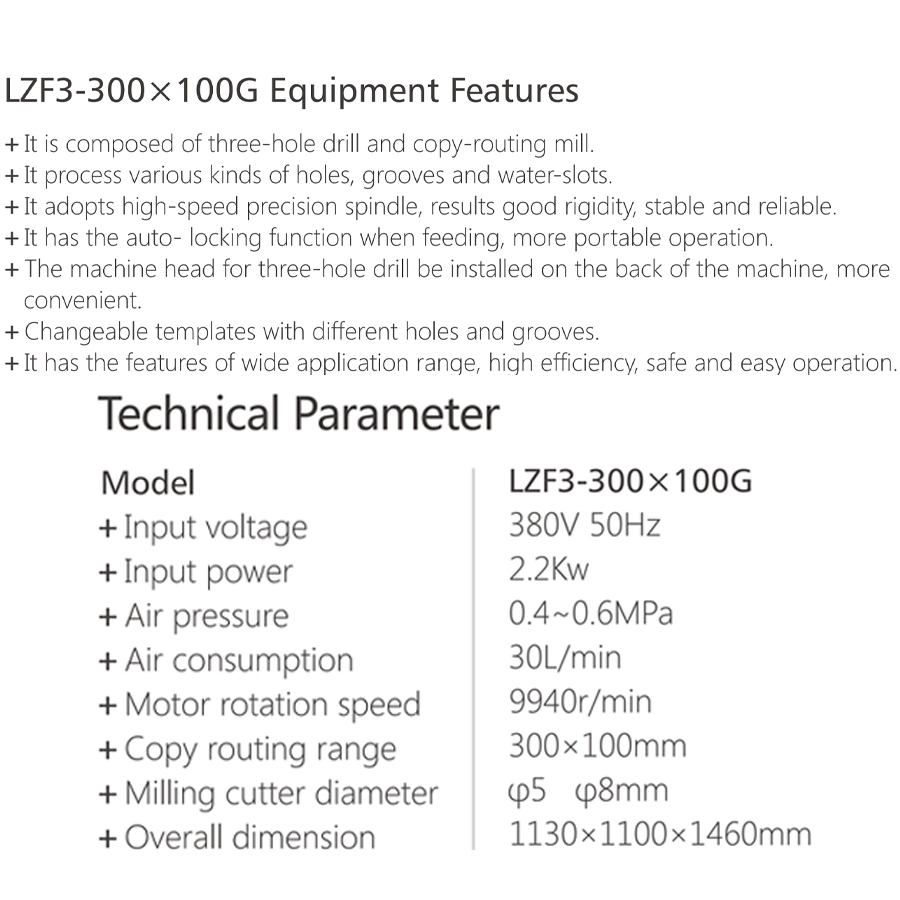 LZF3-300×100G Equipment Features

+ It is composed of three-hole drill and copy-routing mill.
+ It process various kinds of holes, grooves and water-slots.
+ It adopts high-speed precision spindle, results good rigidity, stable and reliable.
+ It has the auto- locking function when feeding, more portable operation.
+ The machine head for three-hole drill be installed on the back of the machine, more convenient.
+ Changeable templates with different holes and grooves.
+ It has the features of wide application range, high efficiency, safe and easy operation.

Technical Parameter

| Model | LZF3-300×100G |
|---|---|
| + Input voltage | 380V 50Hz |
| + Input power | 2.2Kw |
| + Air pressure | 0.4~0.6MPa |
| + Air consumption | 30L/min |
| + Motor rotation speed | 9940r/min |
| + Copy routing range | 300×100mm |
| + Milling cutter diameter | φ5 φ8mm |
| + Overall dimension | 1130×1100×1460mm |